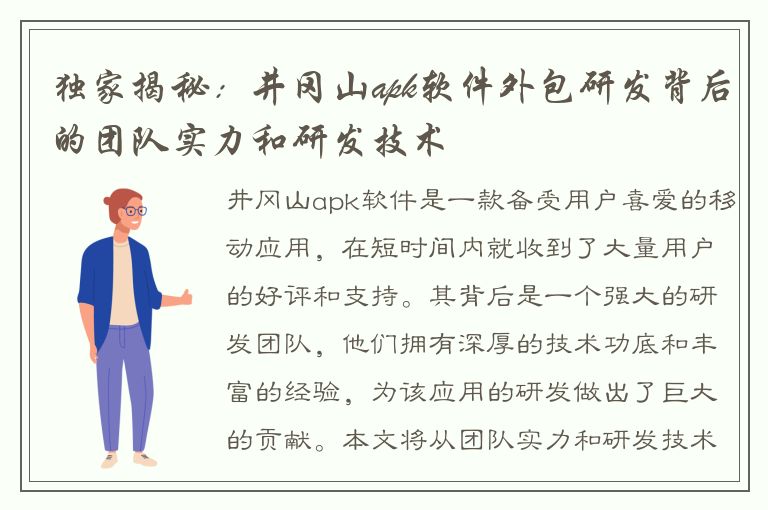 独家揭秘：井冈山apk软件外包研发背后的团队实力和研发技术

井冈山apk软件是一款备受用户喜爱的移动应用，在短时间内就收到了大量用户的好评和支持。其背后是一个强大的研发团队，他们拥有深厚的技术功底和丰富的经验，为该应用的研发做出了巨大的贡献。本文将从团队实力和研发技术